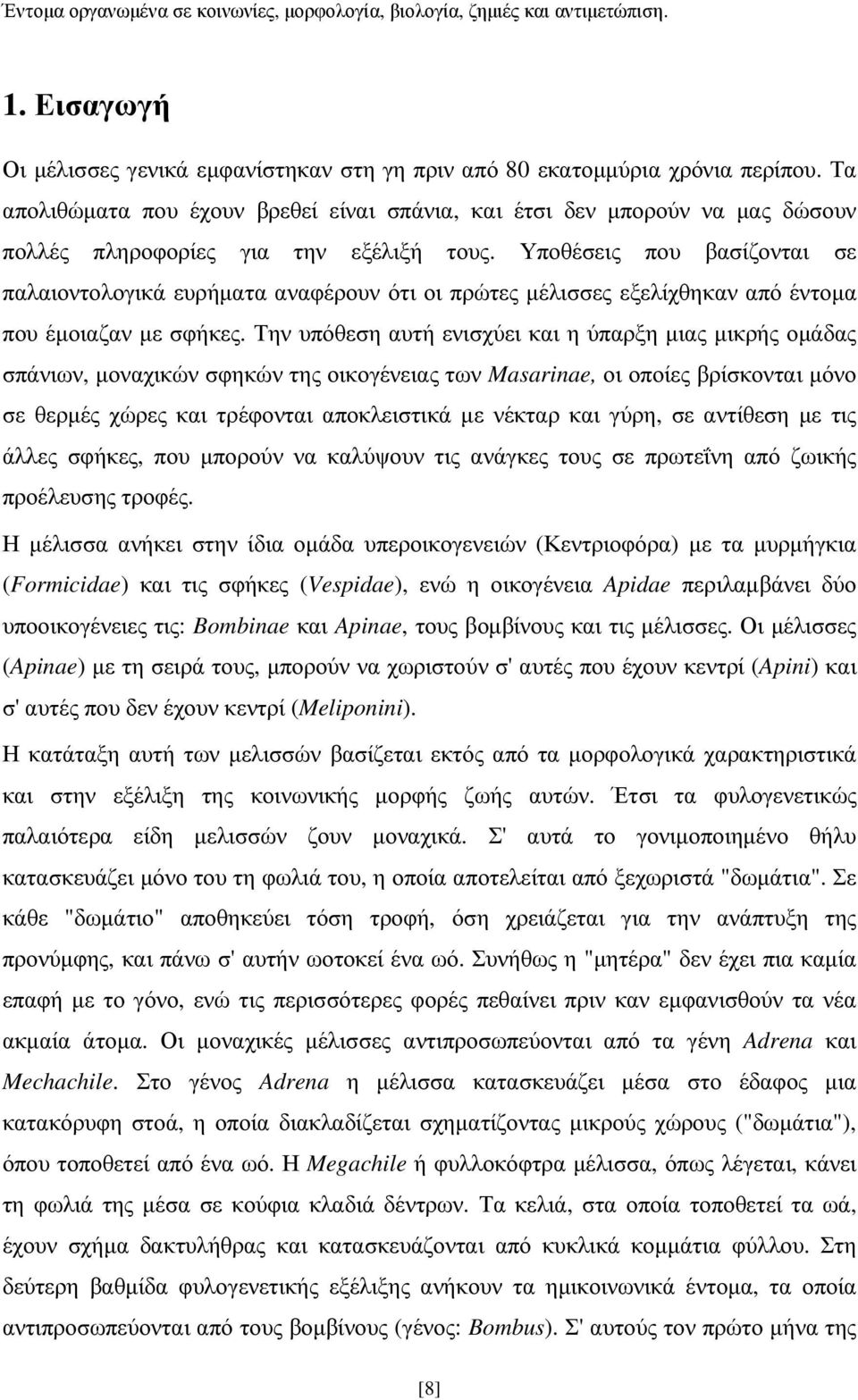 Έντοµα οργανωµένα σε κοινωνίες, µορφολογία, βιολογία, ζηµιές και αντιµετώπιση.

1. Εισαγωγή

Οι µέλισσες γενικά εµφανίστηκαν στη γη πριν από 80 εκατοµµύρια χρόνια περίπου. Τα απολιθώµατα που έχουν βρεθεί είναι σπάνια, και έτσι δεν µπορούν να µας δώσουν πολλές πληροφορίες για την εξέλιξή τους. Υποθέσεις που βασίζονται σε παλαιοντολογικά ευρήµατα αναφέρουν ότι οι πρώτες µέλισσες εξελίχθηκαν από έντοµα που έµοιαζαν µε σφήκες. Την υπόθεση αυτή ενισχύει και η ύπαρξη µιας µικρής οµάδας σπάνιων, µοναχικών σφηκών της οικογένειας των Masarinae, οι οποίες βρίσκονται µόνο σε θερµές χώρες και τρέφονται αποκλειστικά µε νέκταρ και γύρη, σε αντίθεση µε τις άλλες σφήκες, που µπορούν να καλύψουν τις ανάγκες τους σε πρωτεΐνη από ζωικής προέλευσης τροφές.

Η µέλισσα ανήκει στην ίδια οµάδα υπεροικογενειών (Κεντριοφόρα) µε τα µυρµήγκια (Formicidae) και τις σφήκες (Vespidae), ενώ η οικογένεια Apidae περιλαµβάνει δύο υποοικογένειες τις: Bombinae και Apinae, τους βοµβίνους και τις µέλισσες. Οι µέλισσες (Apinae) µε τη σειρά τους, µπορούν να χωριστούν σ' αυτές που έχουν κεντρί (Apini) και σ' αυτές που δεν έχουν κεντρί (Meliponini).

Η κατάταξη αυτή των µελισσών βασίζεται εκτός από τα µορφολογικά χαρακτηριστικά και στην εξέλιξη της κοινωνικής µορφής ζωής αυτών. Έτσι τα φυλογενετικώς παλαιότερα είδη µελισσών ζουν µοναχικά. Σ' αυτά το γονιµοποιηµένο θήλυ κατασκευάζει µόνο του τη φωλιά του, η οποία αποτελείται από ξεχωριστά "δωµάτια". Σε κάθε "δωµάτιο" αποθηκεύει τόση τροφή, όση χρειάζεται για την ανάπτυξη της προνύµφης, και πάνω σ' αυτήν ωοτοκεί ένα ωό. Συνήθως η "µητέρα" δεν έχει πια καµία επαφή µε το γόνο, ενώ τις περισσότερες φορές πεθαίνει πριν καν εµφανισθούν τα νέα ακµαία άτοµα. Οι µοναχικές µέλισσες αντιπροσωπεύονται από τα γένη Adrena και Mechachile. Στο γένος Adrena η µέλισσα κατασκευάζει µέσα στο έδαφος µια κατακόρυφη στοά, η οποία διακλαδίζεται σχηµατίζοντας µικρούς χώρους ("δωµάτια"), όπου τοποθετεί από ένα ωό. Η Megachile ή φυλλοκόφτρα µέλισσα, όπως λέγεται, κάνει τη φωλιά της µέσα σε κούφια κλαδιά δέντρων. Τα κελιά, στα οποία τοποθετεί τα ωά, έχουν σχήµα δακτυλήθρας και κατασκευάζονται από κυκλικά κοµµάτια φύλλου. Στη δεύτερη βαθµίδα φυλογενετικής εξέλιξης ανήκουν τα ηµικοινωνικά έντοµα, τα οποία αντιπροσωπεύονται από τους βοµβίνους (γένος: Bombus). Σ' αυτούς τον πρώτο µήνα της

[8]